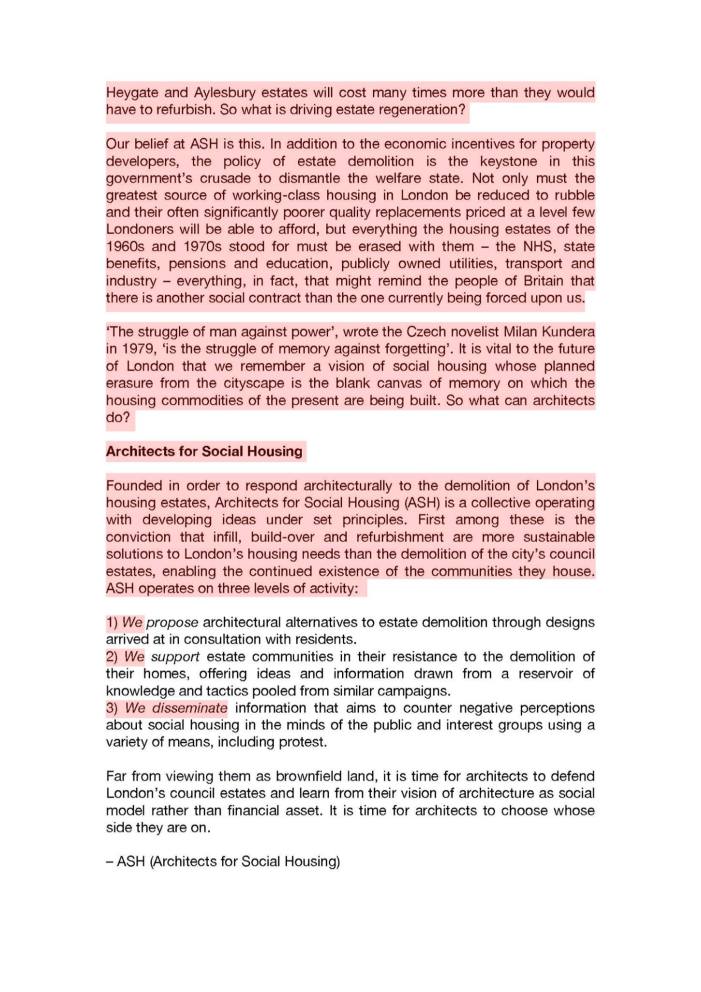 Heygate and Aylesbury estates will cost many times more than they would have to refurbish. So what is driving estate regeneration?

Our belief at ASH is this. In addition to the economic incentives for property developers, the policy of estate demolition is the keystone in this government's crusade to dismantle the welfare state. Not only must the greatest source of working-class housing in London be reduced to rubble and their often significantly poorer quality replacements priced at a level few Londoners will be able to afford, but everything the housing estates of the 1960s and 1970s stood for must be erased with them – the NHS, state benefits, pensions and education, publicly owned utilities, transport and industry – everything, in fact, that might remind the people of Britain that there is another social contract than the one currently being forced upon us.

'The struggle of man against power', wrote the Czech novelist Milan Kundera in 1979, 'is the struggle of memory against forgetting'. It is vital to the future of London that we remember a vision of social housing whose planned erasure from the cityscape is the blank canvas of memory on which the housing commodities of the present are being built. So what can architects do?

Architects for Social Housing

Founded in order to respond architecturally to the demolition of London's housing estates, Architects for Social Housing (ASH) is a collective operating with developing ideas under set principles. First among these is the conviction that infill, build-over and refurbishment are more sustainable solutions to London's housing needs than the demolition of the city's council estates, enabling the continued existence of the communities they house. ASH operates on three levels of activity:

1) We propose architectural alternatives to estate demolition through designs arrived at in consultation with residents.
2) We support estate communities in their resistance to the demolition of their homes, offering ideas and information drawn from a reservoir of knowledge and tactics pooled from similar campaigns.
3) We disseminate information that aims to counter negative perceptions about social housing in the minds of the public and interest groups using a variety of means, including protest.

Far from viewing them as brownfield land, it is time for architects to defend London's council estates and learn from their vision of architecture as social model rather than financial asset. It is time for architects to choose whose side they are on.

– ASH (Architects for Social Housing)